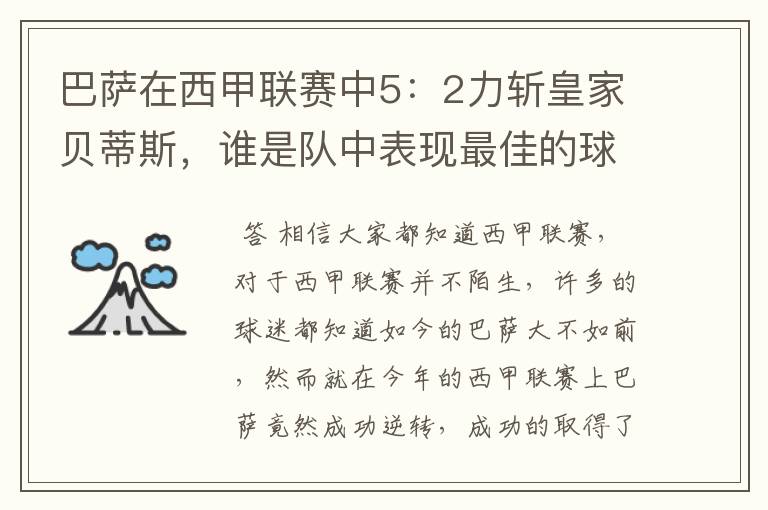 巴萨在西甲联赛中5：2力斩皇家贝蒂斯，谁是队中表现最佳的球

答 相信大家都知道西甲联赛，对于西甲联赛并不陌生，许多的球迷都知道如今的巴萨大不如前，然而就在今年的西甲联赛上巴萨竟然成功逆转，成功的取得了